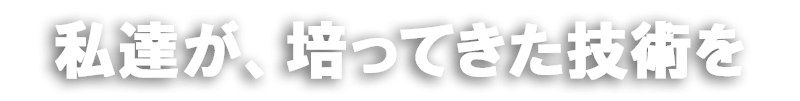 私達が、培ってきた技術を